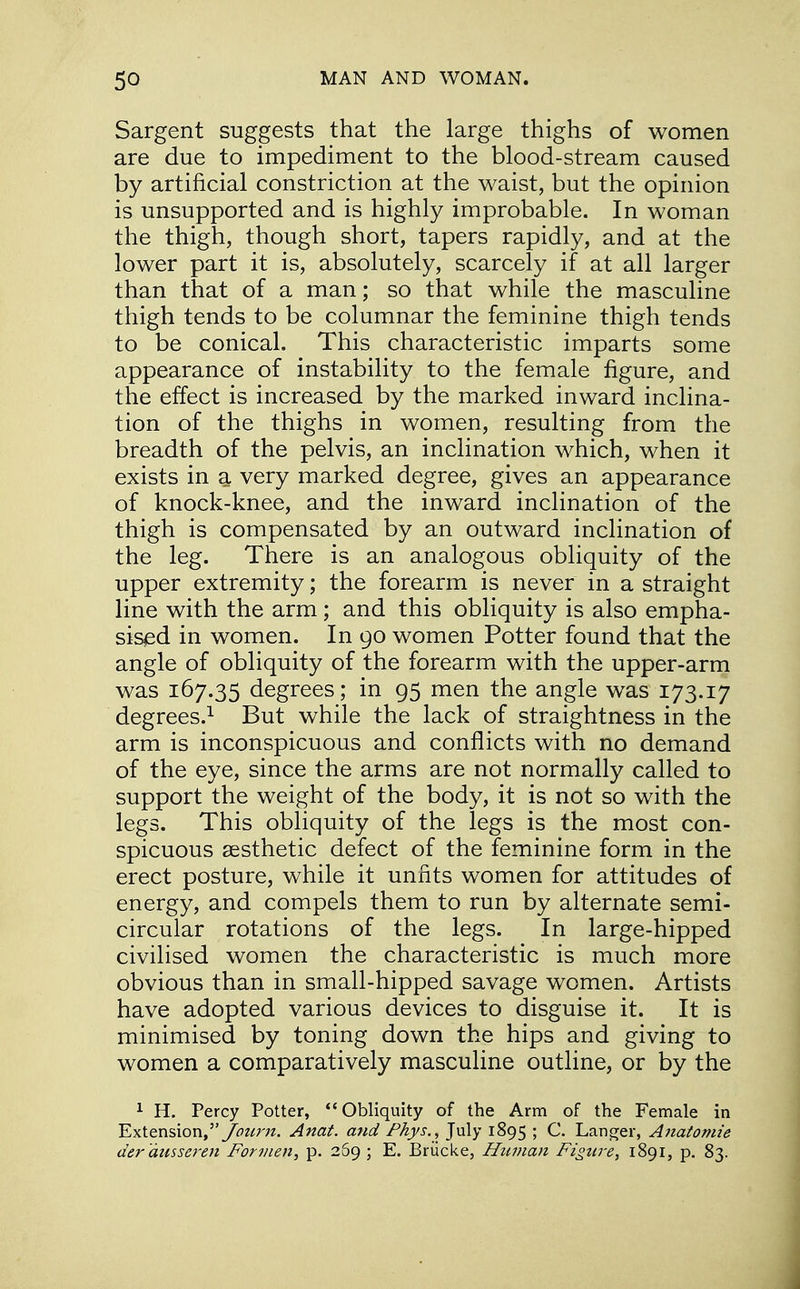 50 MAN AND WOMAN.

Sargent suggests that the large thighs of women are due to impediment to the blood-stream caused by artificial constriction at the waist, but the opinion is unsupported and is highly improbable. In woman the thigh, though short, tapers rapidly, and at the lower part it is, absolutely, scarcely if at all larger than that of a man; so that while the masculine thigh tends to be columnar the feminine thigh tends to be conical. This characteristic imparts some appearance of instability to the female figure, and the effect is increased by the marked inward inclination of the thighs in women, resulting from the breadth of the pelvis, an inclination which, when it exists in a very marked degree, gives an appearance of knock-knee, and the inward inclination of the thigh is compensated by an outward inclination of the leg. There is an analogous obliquity of the upper extremity; the forearm is never in a straight line with the arm; and this obliquity is also emphasised in women. In 90 women Potter found that the angle of obliquity of the forearm with the upper-arm was 167.35 degrees; in 95 men the angle was 173.17 degrees.$^1$ But while the lack of straightness in the arm is inconspicuous and conflicts with no demand of the eye, since the arms are not normally called to support the weight of the body, it is not so with the legs. This obliquity of the legs is the most conspicuous æsthetic defect of the feminine form in the erect posture, while it unfits women for attitudes of energy, and compels them to run by alternate semicircular rotations of the legs. In large-hipped civilised women the characteristic is much more obvious than in small-hipped savage women. Artists have adopted various devices to disguise it. It is minimised by toning down the hips and giving to women a comparatively masculine outline, or by the

$^1$ H. Percy Potter, "Obliquity of the Arm of the Female in Extension," Journ. Anat. and Phys., July 1895; C. Langer, Anatomie der äusseren Formen, p. 269; E. Brücke, Human Figure, 1891, p. 83.